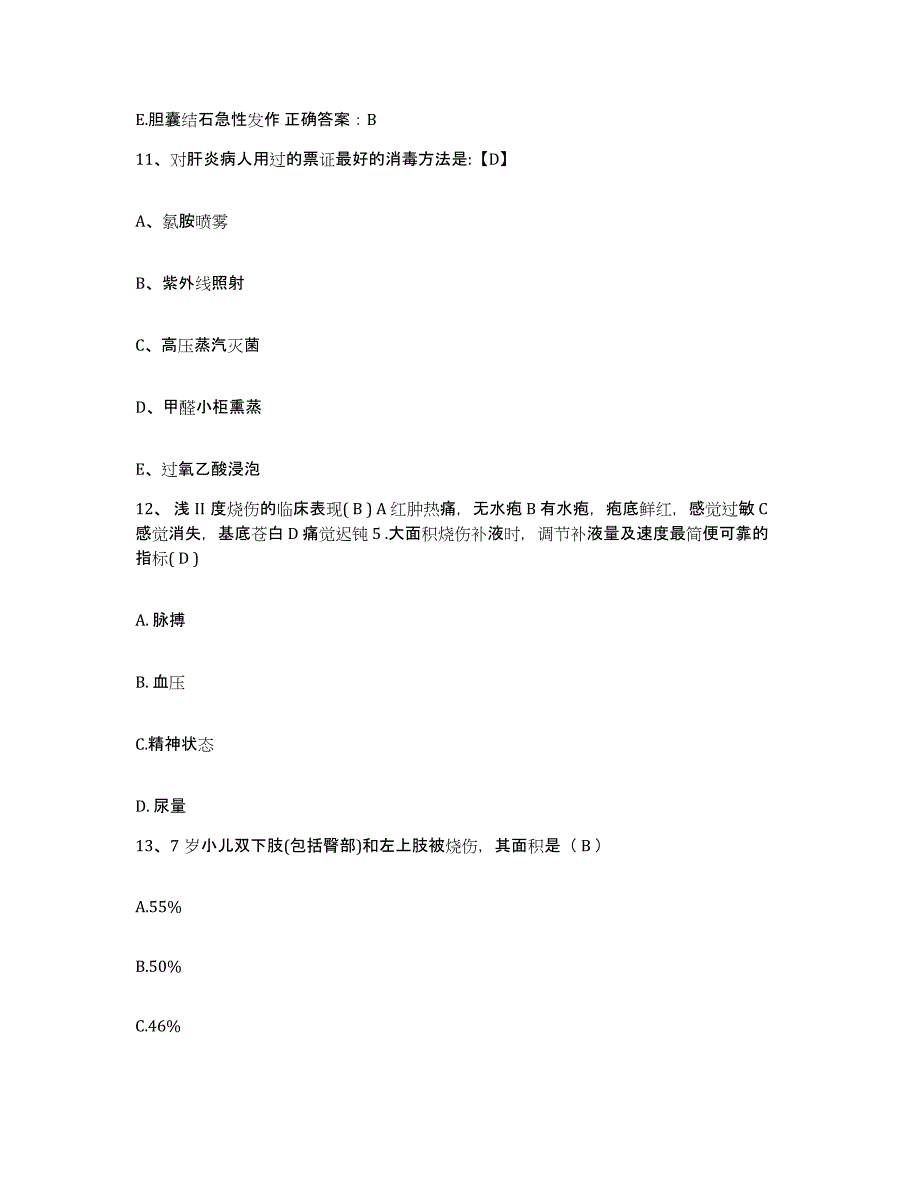 E.胆囊结石急性发作 正确答案：B

11、对肝炎病人用过的票证最好的消毒方法是:【D】

A、氯胺喷雾

B、紫外线照射

C、高压蒸汽灭菌

D、甲醛小柜熏蒸

E、过氧乙酸浸泡

12、浅 II 度烧伤的临床表现( B ) A 红肿热痛，无水疱 B 有水疱，疱底鲜红，感觉过敏 C 感觉消失，基底苍白 D 痛觉迟钝 5 .大面积烧伤补液时，调节补液量及速度最简便可靠的指标( D )

A. 脉搏

B. 血压

C.精神状态

D. 尿量

13、7 岁小儿双下肢(包括臀部)和左上肢被烧伤，其面积是（ B ）

A.55%

B.50%

C.46%